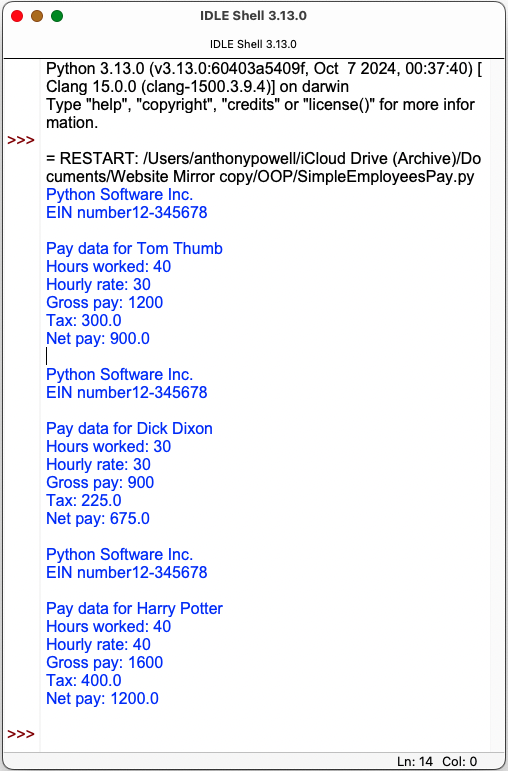 IDLE Shell 3.13.0

IDLE Shell 3.13.0

Python 3.13.0 (v3.13.0:60403a5409f, Oct 7 2024, 00:37:40) [Clang 15.0.0 (clang-1500.3.9.4)] on darwin
Type "help", "copyright", "credits" or "license()" for more information.
>>>
= RESTART: /Users/anthonypowell/iCloud Drive (Archive)/Documents/Website Mirror copy/OOP/SimpleEmployeesPay.py
Python Software Inc.
EIN number12-345678

Pay data for Tom Thumb
Hours worked: 40
Hourly rate: 30
Gross pay: 1200
Tax: 300.0
Net pay: 900.0

Python Software Inc.
EIN number12-345678

Pay data for Dick Dixon
Hours worked: 30
Hourly rate: 30
Gross pay: 900
Tax: 225.0
Net pay: 675.0

Python Software Inc.
EIN number12-345678

Pay data for Harry Potter
Hours worked: 40
Hourly rate: 40
Gross pay: 1600
Tax: 400.0
Net pay: 1200.0

>>>

Ln: 14 Col: 0